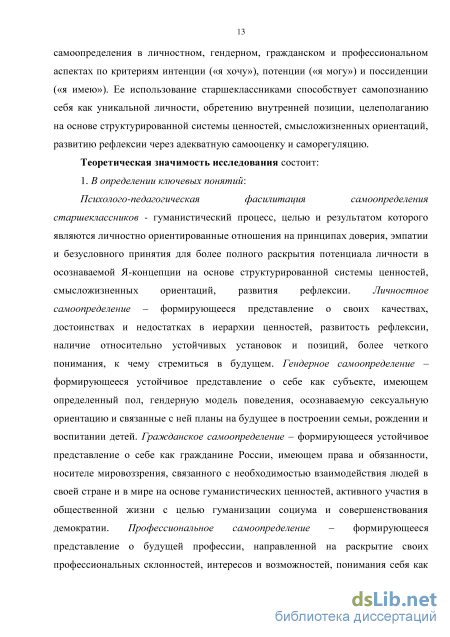 13

самоопределения в личностном, гендерном, гражданском и профессиональном аспектах по критериям интенции («я хочу»), потенции («я могу») и поссиденции («я имею»). Ее использование старшеклассниками способствует самопознанию себя как уникальной личности, обретению внутренней позиции, целеполаганию на основе структурированной системы ценностей, смысложизненных ориентаций, развитию рефлексии через адекватную самооценку и саморегуляцию.

Теоретическая значимость исследования состоит:

1. В определении ключевых понятий:

Психолого-педагогическая фасилитация самоопределения старшеклассников - гуманистический процесс, целью и результатом которого являются личностно ориентированные отношения на принципах доверия, эмпатии и безусловного принятия для более полного раскрытия потенциала личности в осознаваемой Я-концепции на основе структурированной системы ценностей, смысложизненных ориентаций, развития рефлексии. Личностное самоопределение – формирующееся представление о своих качествах, достоинствах и недостатках в иерархии ценностей, развитость рефлексии, наличие относительно устойчивых установок и позиций, более четкого понимания, к чему стремиться в будущем. Гендерное самоопределение – формирующееся устойчивое представление о себе как субъекте, имеющем определенный пол, гендерную модель поведения, осознаваемую сексуальную ориентацию и связанные с ней планы на будущее в построении семьи, рождении и воспитании детей. Гражданское самоопределение – формирующееся устойчивое представление о себе как гражданине России, имеющем права и обязанности, носителе мировоззрения, связанного с необходимостью взаимодействия людей в своей стране и в мире на основе гуманистических ценностей, активного участия в общественной жизни с целью гуманизации социума и совершенствования демократии. Профессиональное самоопределение – формирующееся представление о будущей профессии, направленной на раскрытие своих профессиональных склонностей, интересов и возможностей, понимания себя как

dsLib.net
библиотека диссертаций